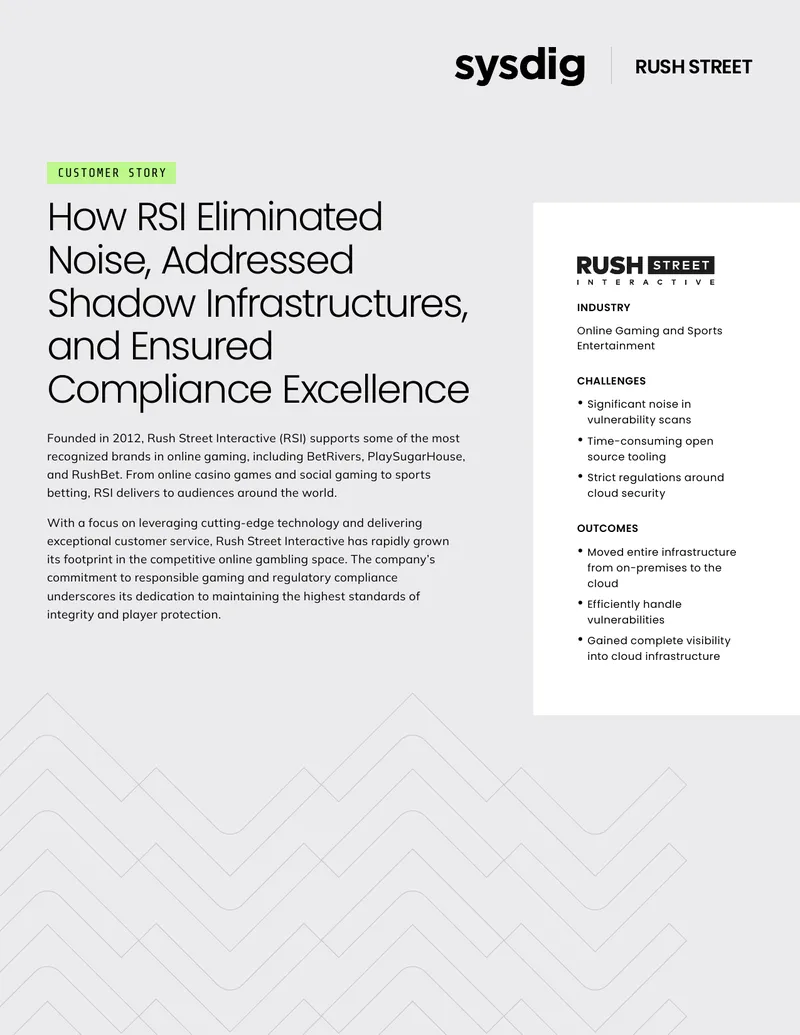 sysdig RUSH STREET

CUSTOMER STORY

How RSI Eliminated Noise, Addressed Shadow Infrastructures, and Ensured Compliance Excellence

Founded in 2012, Rush Street Interactive (RSI) supports some of the most recognized brands in online gaming, including BetRivers, PlaySugarHouse, and RushBet. From online casino games and social gaming to sports betting, RSI delivers to audiences around the world.

With a focus on leveraging cutting-edge technology and delivering exceptional customer service, Rush Street Interactive has rapidly grown its footprint in the competitive online gambling space. The company's commitment to responsible gaming and regulatory compliance underscores its dedication to maintaining the highest standards of integrity and player protection.

RUSH STREET INTERACTIVE

INDUSTRY

Online Gaming and Sports Entertainment

CHALLENGES

• Significant noise in vulnerability scans
• Time-consuming open source tooling
• Strict regulations around cloud security

OUTCOMES

• Moved entire infrastructure from on-premises to the cloud
• Efficiently handle vulnerabilities
• Gained complete visibility into cloud infrastructure